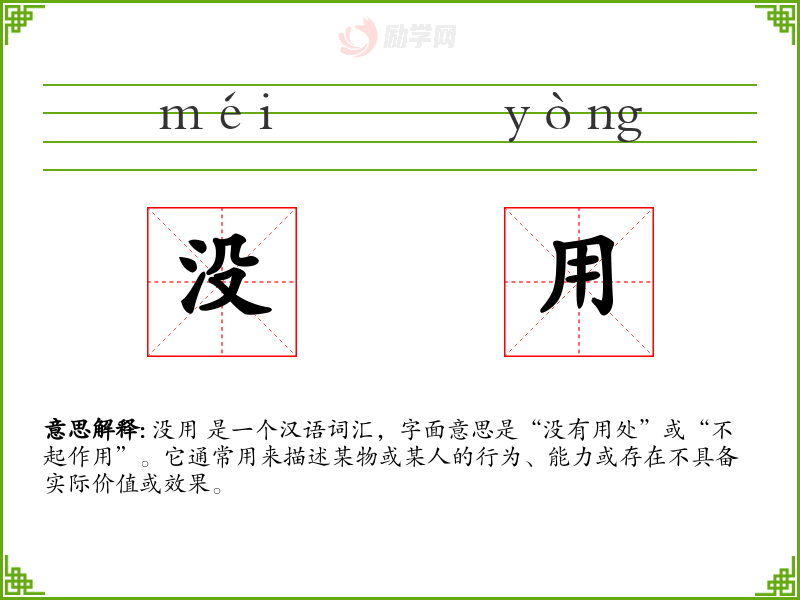 méi yòng

没 用

意思解释:没用 是一个汉语词汇，字面意思是“没有用处”或“不起作用”。它通常用来描述某物或某人的行为、能力或存在不具备实际价值或效果。

励学网